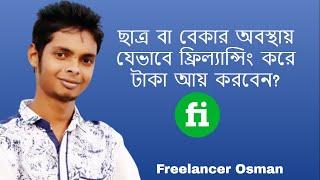 ছাত্র বা বেকার অবস্থায় যেভাবে ফ্রিল্যান্সিং করে টাকা আয় করবেন?

fi

Freelancer Osman